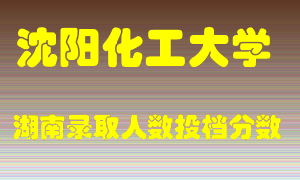 沈阳化工大学

湖南录取人数投档分数